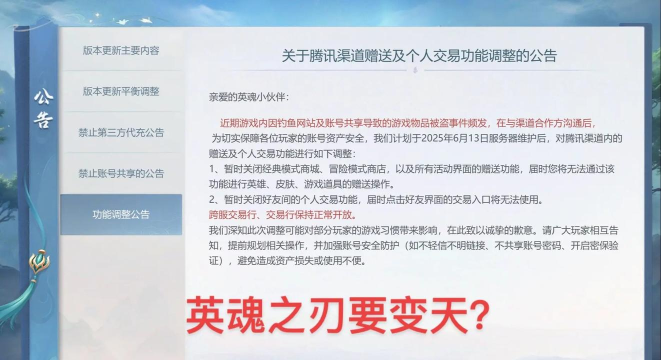 公告

版本更新主要内容

版本更新平衡调整

禁止第三方代充公告

禁止账号共享的公告

功能调整公告

关于腾讯渠道赠送及个人交易功能调整的公告

亲爱的英魂小伙伴：

近期游戏内因钓鱼网站及账号共享导致的游戏物品被盗事件频发，在与渠道合作方沟通后，为切实保障各位玩家的账号资产安全，我们计划于2025年6月13日服务器维护后，对腾讯渠道内的赠送及个人交易功能进行如下调整：

1、暂时关闭经典模式商城、冒险模式商店，以及所有活动界面的赠送功能，届时您将无法通过该功能进行英雄、皮肤、游戏道具的赠送操作。

2、暂时关闭好友间的个人交易功能，届时点击好友界面的交易入口将无法使用。

跨服交易行、交易行保持正常开放。

我们深知此次调整可能对部分玩家的游戏习惯带来影响，在此致以诚挚的歉意。请广大玩家相互告知，提前规划相关操作，并加强账号安全防护（如不轻信不明链接、不共享账号密码、开启密保验证），避免造成资产损失或使用不便。

英魂之刃要变天？